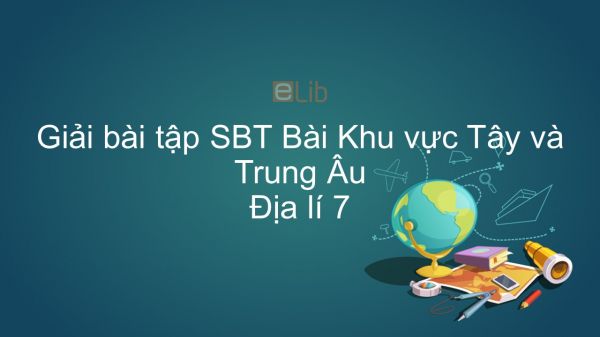 eLib

Giải bài tập SBT Bài Khu vực Tây và Trung Âu
Địa lí 7